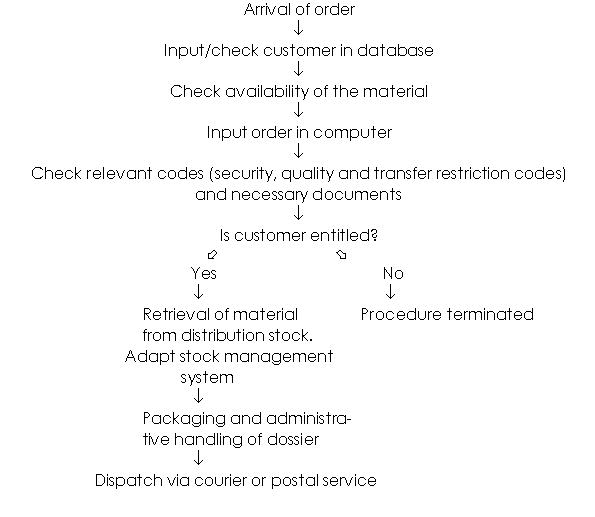 Arrival of order
↓
Input/check customer in database
↓
Check availability of the material
↓
Input order in computer
↓
Check relevant codes (security, quality and transfer restriction codes) and necessary documents
↓
Is customer entitled?

Yes
↓
Retrieval of material from distribution stock. Adapt stock management system
↓
Packaging and administrative handling of dossier
↓
Dispatch via courier or postal service

No
↓
Procedure terminated